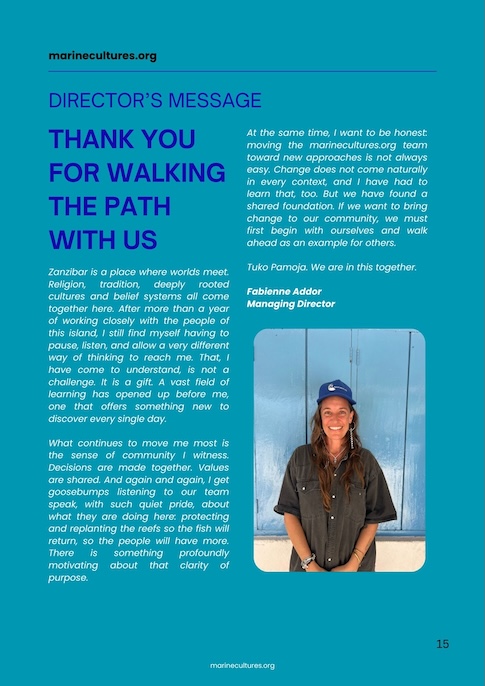 marinecultures.org

DIRECTOR'S MESSAGE

THANK YOU FOR WALKING THE PATH WITH US

Zanzibar is a place where worlds meet. Religion, tradition, deeply rooted cultures and belief systems all come together here. After more than a year of working closely with the people of this island, I still find myself having to pause, listen, and allow a very different way of thinking to reach me. That, I have come to understand, is not a challenge. It is a gift. A vast field of learning has opened up before me, one that offers something new to discover every single day.

What continues to move me most is the sense of community I witness. Decisions are made together. Values are shared. And again and again, I get goosebumps listening to our team speak, with such quiet pride, about what they are doing here: protecting and replanting the reefs so the fish will return, so the people will have more. There is something profoundly motivating about that clarity of purpose.

At the same time, I want to be honest: moving the marinecultures.org team toward new approaches is not always easy. Change does not come naturally in every context, and I have had to learn that, too. But we have found a shared foundation. If we want to bring change to our community, we must first begin with ourselves and walk ahead as an example for others.

Tuko Pamoja. We are in this together.

Fabienne Addor
Managing Director

15

marinecultures.org